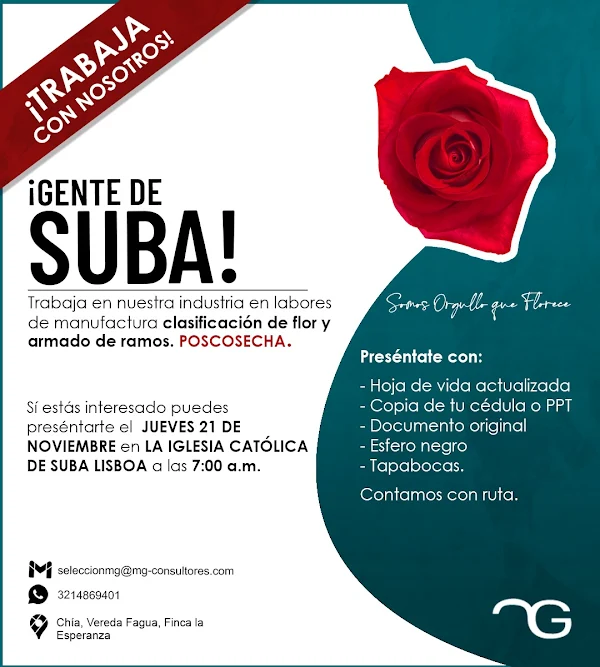 ¡TRABAJA CON NOSOTROS!

¡GENTE DE SUBA!

Trabaja en nuestra industria en labores de manufactura clasificación de flor y armado de ramos. POSCOSECHA.

Sí estás interesado puedes preséntarte el JUEVES 21 DE NOVIEMBRE en LA IGLESIA CATÓLICA DE SUBA LISBOA a las 7:00 a.m.

seleccionmg@mg-consultores.com

3214869401

Chía, Vereda Fagua, Finca la Esperanza

Somos Orgullo que Florece

Preséntate con:

- Hoja de vida actualizada
- Copia de tu cédula o PPT
- Documento original
- Esfero negro
- Tapabocas.

Contamos con ruta.

MG